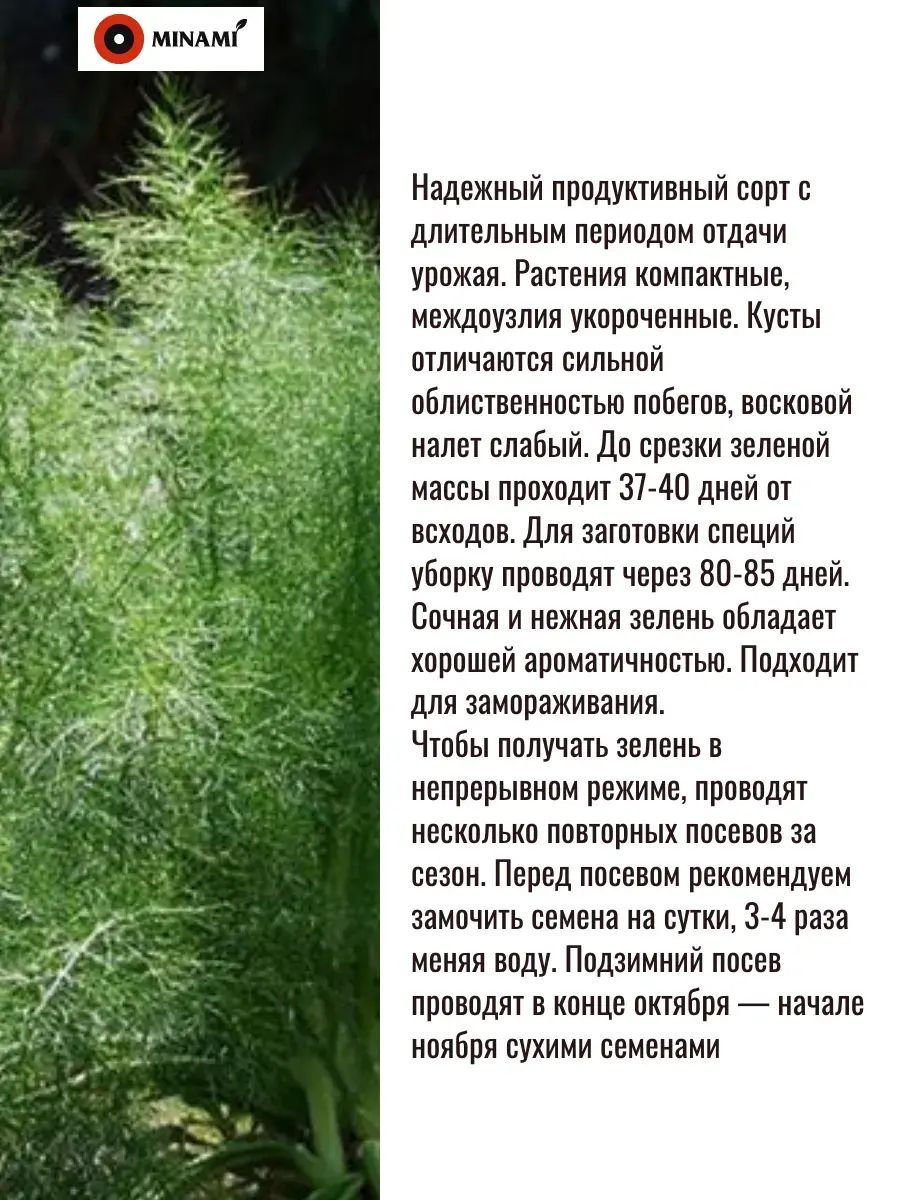 MINAMI

Надежный продуктивный сорт с длительным периодом отдачи урожая. Растения компактные, междоузлия укороченные. Кусты отличаются сильной облиственностью побегов, восковой налет слабый. До срезки зеленой массы проходит 37-40 дней от всходов. Для заготовки специй уборку проводят через 80-85 дней. Сочная и нежная зелень обладает хорошей ароматичностью. Подходит для замораживания.
Чтобы получать зелень в непрерывном режиме, проводят несколько повторных посевов за сезон. Перед посевом рекомендуем замочить семена на сутки, 3-4 раза меняя воду. Подзимний посев проводят в конце октября — начале ноября сухими семенами